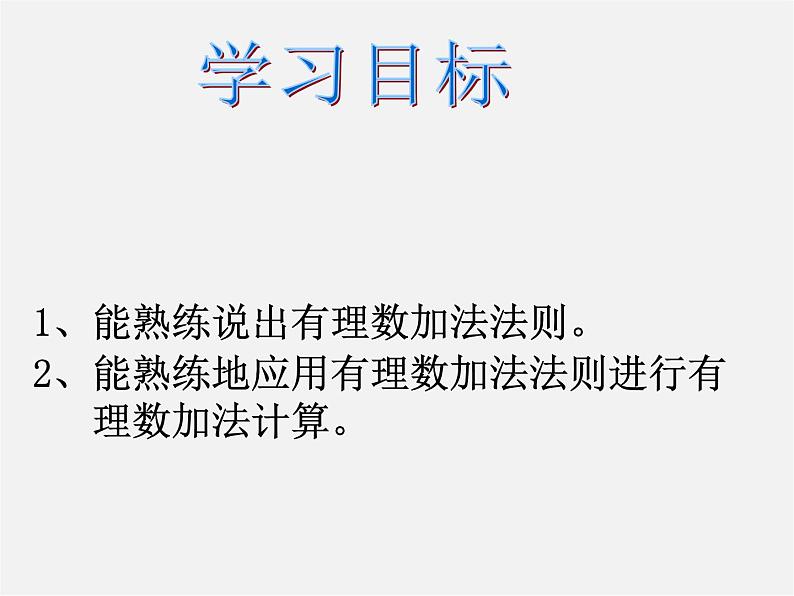 学习目标

1、能熟练说出有理数加法法则。

2、能熟练地应用有理数加法法则进行有理数加法计算。